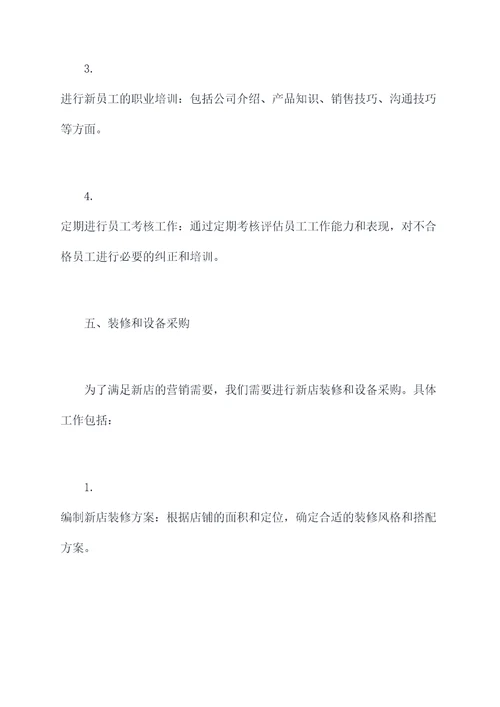 3.

进行新员工的职业培训：包括公司介绍、产品知识、销售技巧、沟通技巧等方面。

4.

定期进行员工考核工作：通过定期考核评估员工工作能力和表现，对不合格员工进行必要的纠正和培训。

五、装修和设备采购

为了满足新店的营销需要，我们需要进行新店装修和设备采购。具体工作包括：

1.

编制新店装修方案：根据店铺的面积和定位，确定合适的装修风格和搭配方案。